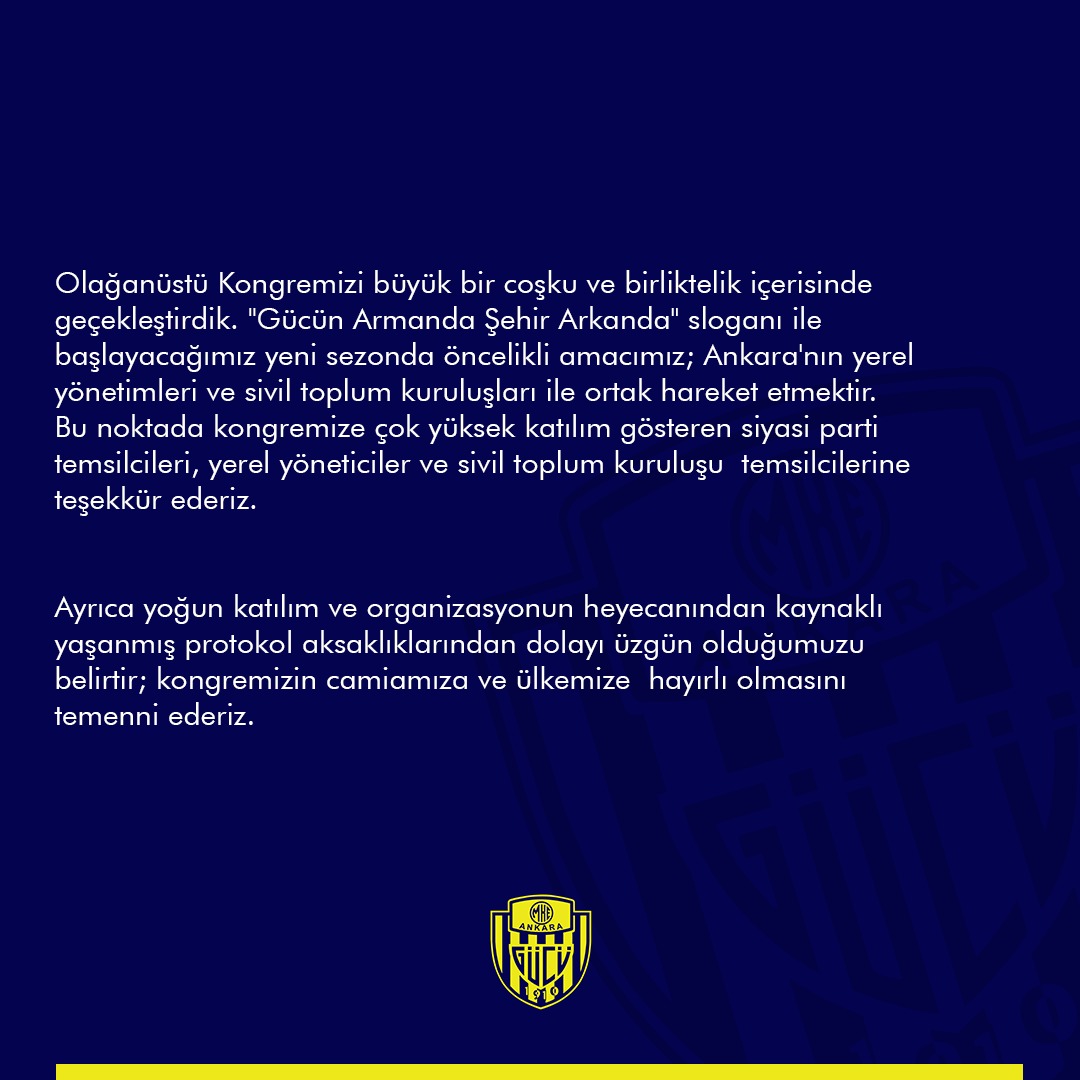 Olağanüstü Kongremizi büyük bir coşku ve birliktelik içerisinde geçekleştirdik. "Gücün Armanda Şehir Arkanda" sloganı ile başlayacağımız yeni sezonda öncelikli amacımız; Ankara'nın yerel yönetimleri ve sivil toplum kuruluşları ile ortak hareket etmektir. Bu noktada kongremize çok yüksek katılım gösteren siyasi parti temsilcileri, yerel yöneticiler ve sivil toplum kuruluşu temsilcilerine teşekkür ederiz.

Ayrıca yoğun katılım ve organizasyonun heyecanından kaynaklı yaşanmış protokol aksaklıklarından dolayı üzgün olduğumuzu belirtir; kongremizin camiamıza ve ülkemize hayırlı olmasını temenni ederiz.

MKE
ANKARA
GÜCÜ
1910